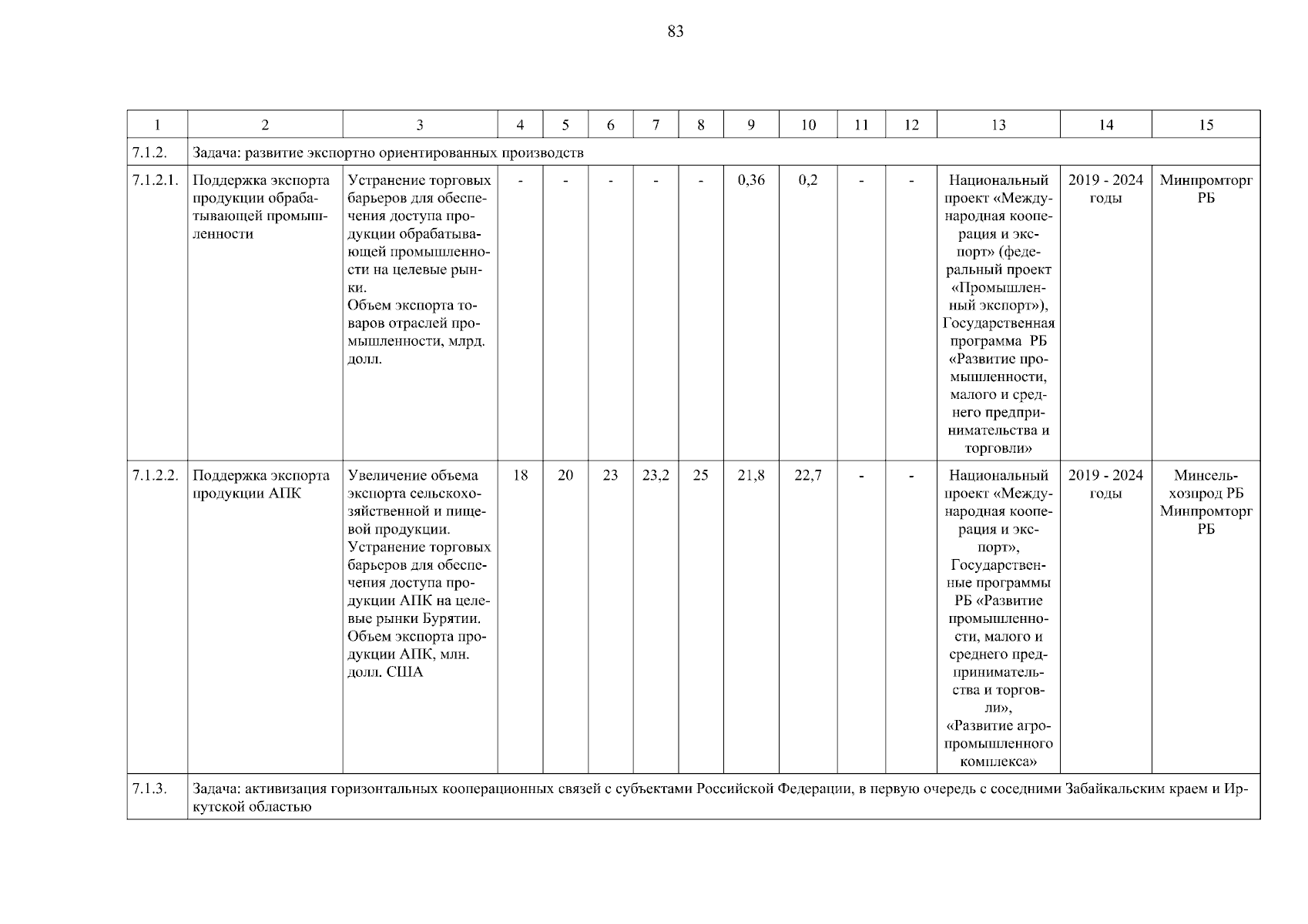 83

| 1 | 2 | 3 | 4 | 5 | 6 | 7 | 8 | 9 | 10 | 11 | 12 | 13 | 14 | 15 |
|---|---|---|---|---|---|---|---|---|---|---|---|---|---|---|
| 7.1.2. | Задача: развитие экспортно ориентированных производств | | | | | | | | | | | | | |
| 7.1.2.1. | Поддержка экспорта продукции обрабатывающей промышленности | Устранение торговых барьеров для обеспечения доступа продукции обрабатывающей промышленности на целевые рынки. Объем экспорта товаров отраслей промышленности, млрд. долл. | - | - | - | - | - | 0,36 | 0,2 | - | - | Национальный проект «Международная кооперация и экспорт» (федеральный проект «Промышленный экспорт»), Государственная программа РБ «Развитие промышленности, малого и среднего предпринимательства и торговли» | 2019 - 2024 годы | Минпромторг РБ |
| 7.1.2.2. | Поддержка экспорта продукции АПК | Увеличение объема экспорта сельскохозяйственной и пищевой продукции. Устранение торговых барьеров для обеспечения доступа продукции АПК на целевые рынки Бурятии. Объем экспорта продукции АПК, млн. долл. США | 18 | 20 | 23 | 23,2 | 25 | 21,8 | 22,7 | - | - | Национальный проект «Международная кооперация и экспорт», Государственные программы РБ «Развитие промышленности, малого и среднего предпринимательства и торговли», «Развитие агропромышленного комплекса» | 2019 - 2024 годы | Минсельхозпрод РБ Минпромторг РБ |
| 7.1.3. | Задача: активизация горизонтальных кооперационных связей с субъектами Российской Федерации, в первую очередь с соседними Забайкальским краем и Иркутской областью | | | | | | | | | | | | | |